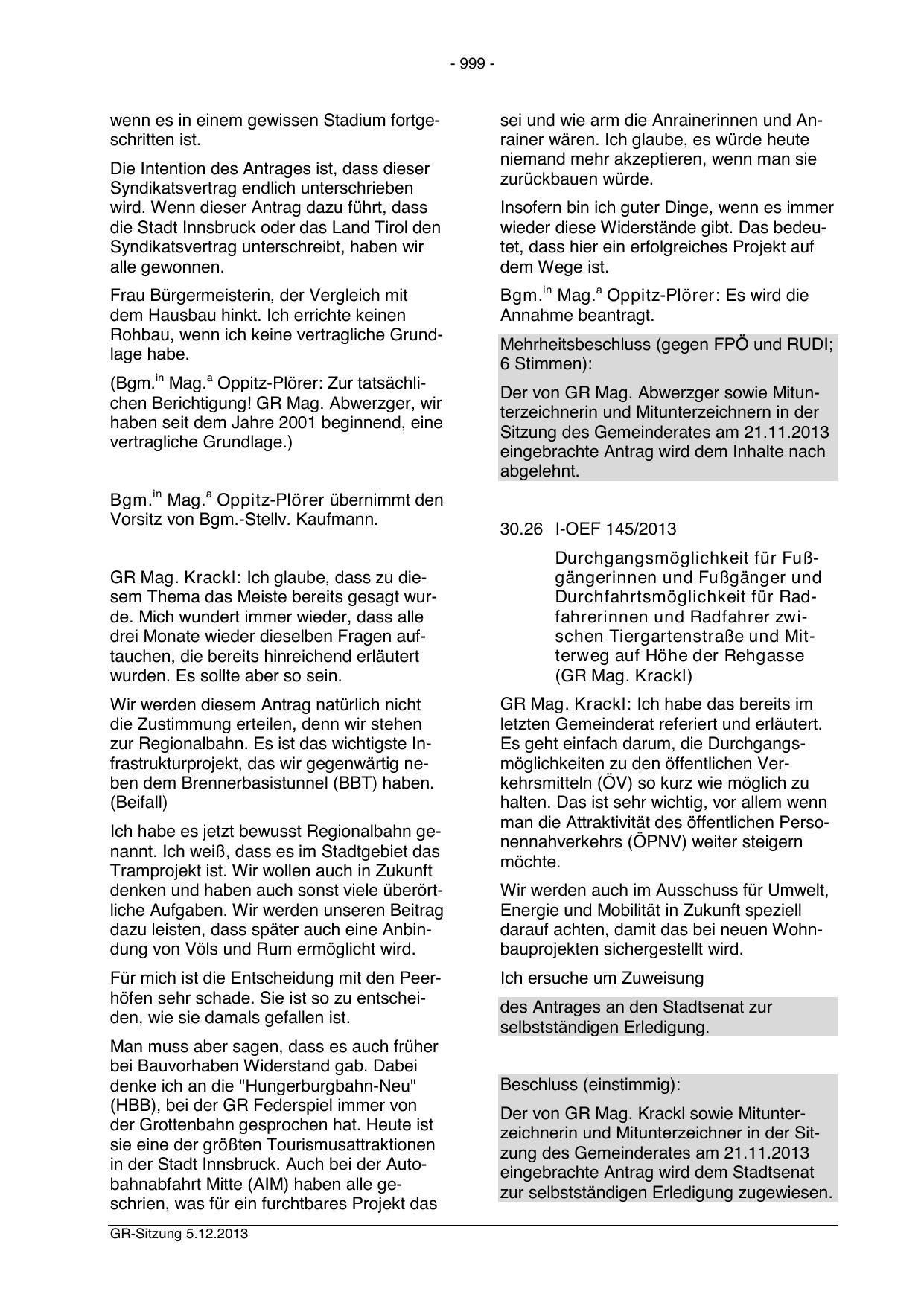 - 999 -

wenn es in einem gewissen Stadium fortgeschritten ist.

Die Intention des Antrages ist, dass dieser Syndikatsvertrag endlich unterschrieben wird. Wenn dieser Antrag dazu führt, dass die Stadt Innsbruck oder das Land Tirol den Syndikatsvertrag unterschreibt, haben wir alle gewonnen.

Frau Bürgermeisterin, der Vergleich mit dem Hausbau hinkt. Ich errichte keinen Rohbau, wenn ich keine vertragliche Grundlage habe.

(Bgm.$^{in}$ Mag.$^{a}$ Oppitz-Plörer: Zur tatsächlichen Berichtigung! GR Mag. Abwerzger, wir haben seit dem Jahre 2001 beginnend, eine vertragliche Grundlage.)

Bgm.$^{in}$ Mag.$^{a}$ Oppitz-Plörer übernimmt den Vorsitz von Bgm.-Stellv. Kaufmann.

GR Mag. Krackl: Ich glaube, dass zu diesem Thema das Meiste bereits gesagt wurde. Mich wundert immer wieder, dass alle drei Monate wieder dieselben Fragen auftauchen, die bereits hinreichend erläutert wurden. Es sollte aber so sein.

Wir werden diesem Antrag natürlich nicht die Zustimmung erteilen, denn wir stehen zur Regionalbahn. Es ist das wichtigste Infrastrukturprojekt, das wir gegenwärtig neben dem Brennerbasistunnel (BBT) haben. (Beifall)

Ich habe es jetzt bewusst Regionalbahn genannt. Ich weiß, dass es im Stadtgebiet das Tramprojekt ist. Wir wollen auch in Zukunft denken und haben auch sonst viele überörtliche Aufgaben. Wir werden unseren Beitrag dazu leisten, dass später auch eine Anbindung von Völs und Rum ermöglicht wird.

Für mich ist die Entscheidung mit den Peerhöfen sehr schade. Sie ist so zu entscheiden, wie sie damals gefallen ist.

Man muss aber sagen, dass es auch früher bei Bauvorhaben Widerstand gab. Dabei denke ich an die "Hungerburgbahn-Neu" (HBB), bei der GR Federspiel immer von der Grottenbahn gesprochen hat. Heute ist sie eine der größten Tourismusattraktionen in der Stadt Innsbruck. Auch bei der Autobahnabfahrt Mitte (AIM) haben alle geschrien, was für ein furchtbares Projekt das sei und wie arm die Anrainerinnen und Anrainer wären. Ich glaube, es würde heute niemand mehr akzeptieren, wenn man sie zurückbauen würde.

Insofern bin ich guter Dinge, wenn es immer wieder diese Widerstände gibt. Das bedeutet, dass hier ein erfolgreiches Projekt auf dem Wege ist.

Bgm.$^{in}$ Mag.$^{a}$ Oppitz-Plörer: Es wird die Annahme beantragt.

Mehrheitsbeschluss (gegen FPÖ und RUDI; 6 Stimmen):

Der von GR Mag. Abwerzger sowie Mitunterzeichnerin und Mitunterzeichnern in der Sitzung des Gemeinderates am 21.11.2013 eingebrachte Antrag wird dem Inhalte nach abgelehnt.

30.26 I-OEF 145/2013

Durchgangsmöglichkeit für Fußgängerinnen und Fußgänger und Durchfahrtsmöglichkeit für Radfahrerinnen und Radfahrer zwischen Tiergartenstraße und Mitterweg auf Höhe der Rehgasse (GR Mag. Krackl)

GR Mag. Krackl: Ich habe das bereits im letzten Gemeinderat referiert und erläutert. Es geht einfach darum, die Durchgangsmöglichkeiten zu den öffentlichen Verkehrsmitteln (ÖV) so kurz wie möglich zu halten. Das ist sehr wichtig, vor allem wenn man die Attraktivität des öffentlichen Personennahverkehrs (ÖPNV) weiter steigern möchte.

Wir werden auch im Ausschuss für Umwelt, Energie und Mobilität in Zukunft speziell darauf achten, damit das bei neuen Wohnbauprojekten sichergestellt wird.

Ich ersuche um Zuweisung

des Antrages an den Stadtsenat zur selbstständigen Erledigung.

Beschluss (einstimmig):

Der von GR Mag. Krackl sowie Mitunterzeichnerin und Mitunterzeichner in der Sitzung des Gemeinderates am 21.11.2013 eingebrachte Antrag wird dem Stadtsenat zur selbstständigen Erledigung zugewiesen.

GR-Sitzung 5.12.2013